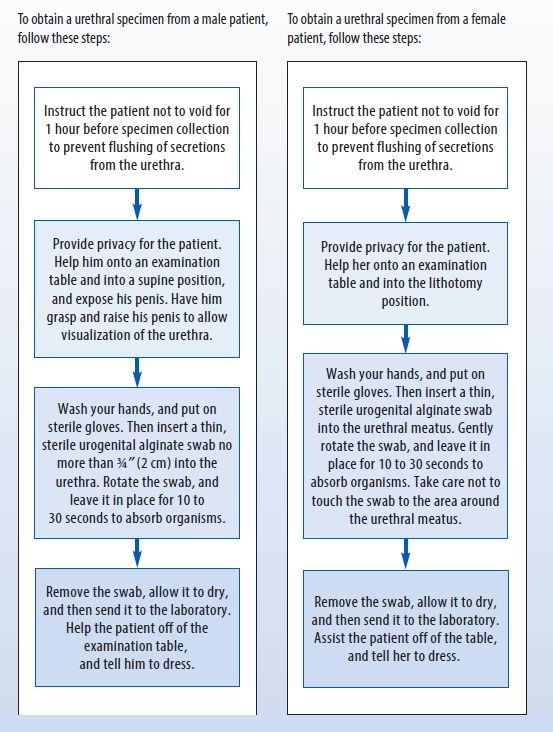 To obtain a urethral specimen from a male patient, follow these steps:

Instruct the patient not to void for 1 hour before specimen collection to prevent flushing of secretions from the urethra.

Provide privacy for the patient. Help him onto an examination table and into a supine position, and expose his penis. Have him grasp and raise his penis to allow visualization of the urethra.

Wash your hands, and put on sterile gloves. Then insert a thin, sterile urogenital alginate swab no more than ¾″ (2 cm) into the urethra. Rotate the swab, and leave it in place for 10 to 30 seconds to absorb organisms.

Remove the swab, allow it to dry, and then send it to the laboratory. Help the patient off of the examination table, and tell him to dress.

To obtain a urethral specimen from a female patient, follow these steps:

Instruct the patient not to void for 1 hour before specimen collection to prevent flushing of secretions from the urethra.

Provide privacy for the patient. Help her onto an examination table and into the lithotomy position.

Wash your hands, and put on sterile gloves. Then insert a thin, sterile urogenital alginate swab into the urethral meatus. Gently rotate the swab, and leave it in place for 10 to 30 seconds to absorb organisms. Take care not to touch the swab to the area around the urethral meatus.

Remove the swab, allow it to dry, and then send it to the laboratory. Assist the patient off of the table, and tell her to dress.